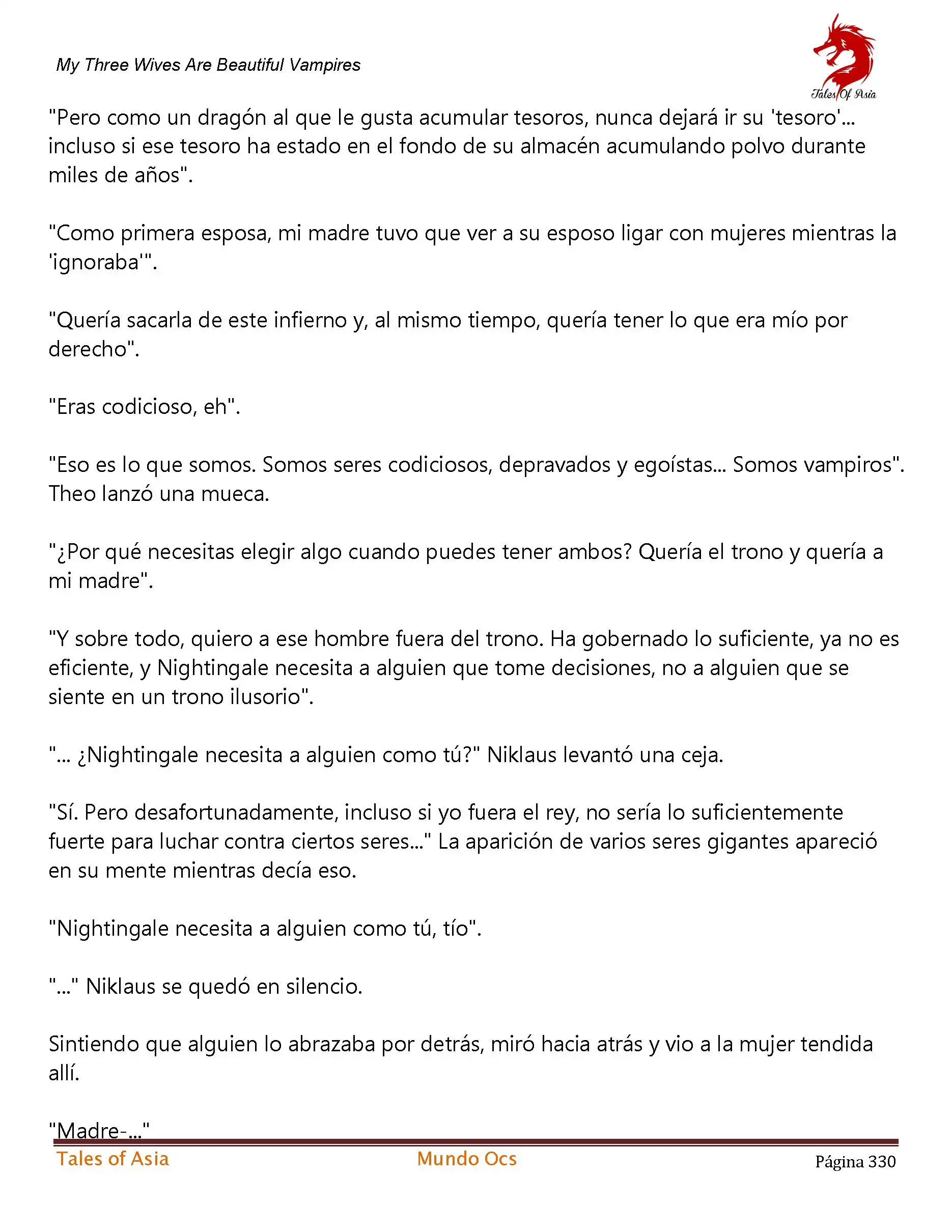 My Three Wives Are Beautiful Vampires

Tales Of Asia

"Pero como un dragón al que le gusta acumular tesoros, nunca dejará ir su 'tesoro'... incluso si ese tesoro ha estado en el fondo de su almacén acumulando polvo durante miles de años".

"Como primera esposa, mi madre tuvo que ver a su esposo ligar con mujeres mientras la 'ignoraba'".

"Quería sacarla de este infierno y, al mismo tiempo, quería tener lo que era mío por derecho".

"Eras codicioso, eh".

"Eso es lo que somos. Somos seres codiciosos, depravados y egoístas... Somos vampiros". Theo lanzó una mueca.

"¿Por qué necesitas elegir algo cuando puedes tener ambos? Quería el trono y quería a mi madre".

"Y sobre todo, quiero a ese hombre fuera del trono. Ha gobernado lo suficiente, ya no es eficiente, y Nightingale necesita a alguien que tome decisiones, no a alguien que se siente en un trono ilusorio".

"... ¿Nightingale necesita a alguien como tú?" Niklaus levantó una ceja.

"Sí. Pero desafortunadamente, incluso si yo fuera el rey, no sería lo suficientemente fuerte para luchar contra ciertos seres..." La aparición de varios seres gigantes apareció en su mente mientras decía eso.

"Nightingale necesita a alguien como tú, tío".

"..." Niklaus se quedó en silencio.

Sintiendo que alguien lo abrazaba por detrás, miró hacia atrás y vio a la mujer tendida allí.

"Madre-..."

Tales of Asia    Mundo Ocs    Página 330